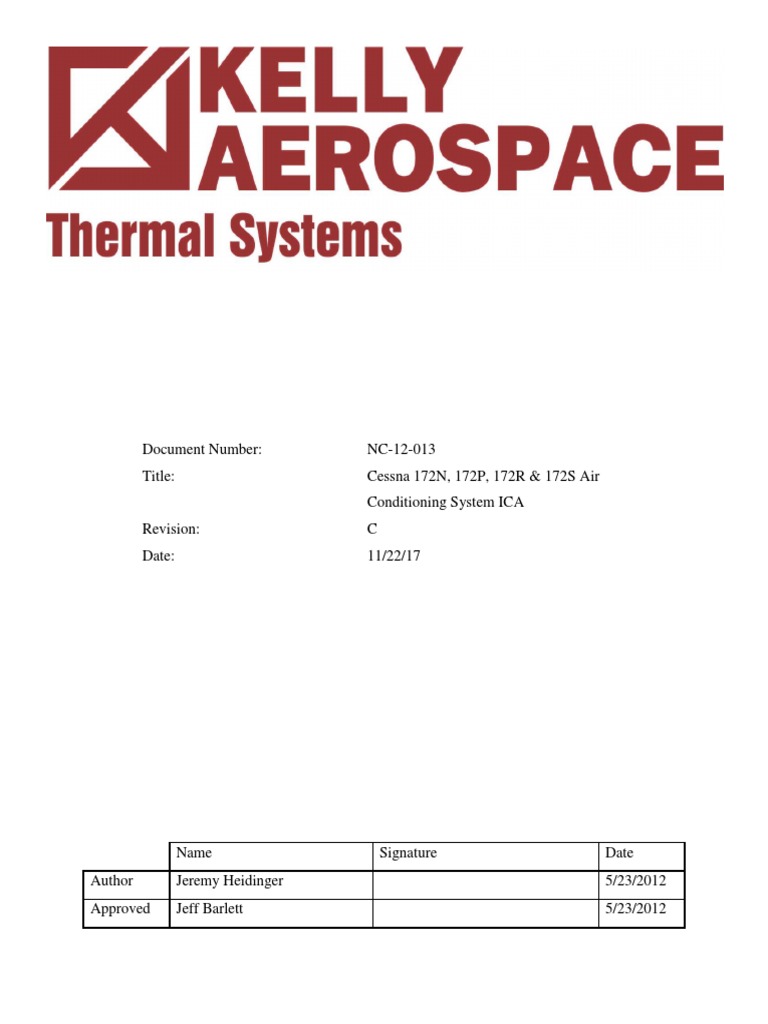 KELLY AEROSPACE
Thermal Systems

Document Number: NC-12-013
Title: Cessna 172N, 172P, 172R & 172S Air Conditioning System ICA
Revision: C
Date: 11/22/17

| | Name | Signature | Date |
|---|---|---|---|
| Author | Jeremy Heidinger | | 5/23/2012 |
| Approved | Jeff Barlett | | 5/23/2012 |